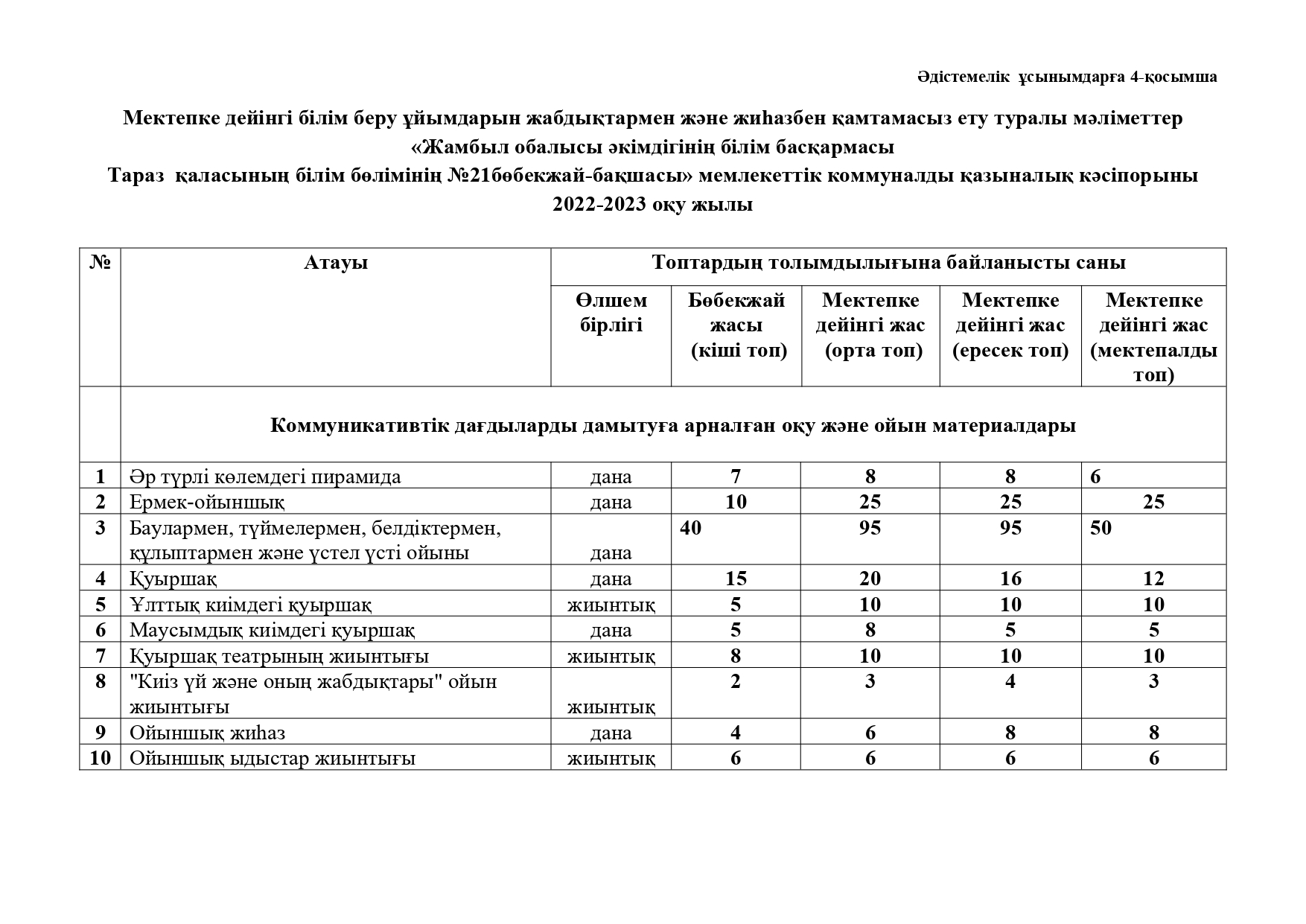 Әдістемелік ұсынымдарға 4-қосымша

Мектепке дейінгі білім беру ұйымдарын жабдықтармен және жиһазбен қамтамасыз ету туралы мәліметтер
«Жамбыл обалысы әкімдігінің білім басқармасы
Тараз қаласының білім бөлімінің №21бөбекжай-бақшасы» мемлекеттік коммуналды қазыналық кәсіпорыны
2022-2023 оқу жылы

| № | Атауы | Топтардың толымдылығына байланысты саны | | | | |
|---|---|---|---|---|---|---|
| | | Өлшем бірлігі | Бөбекжай жасы (кіші топ) | Мектепке дейінгі жас (орта топ) | Мектепке дейінгі жас (ересек топ) | Мектепке дейінгі жас (мектепалды топ) |
| | Коммуникативтік дағдыларды дамытуға арналған оқу және ойын материалдары | | | | | |
| 1 | Әр түрлі көлемдегі пирамида | дана | 7 | 8 | 8 | 6 |
| 2 | Ермек-ойыншық | дана | 10 | 25 | 25 | 25 |
| 3 | Баулармен, түймелермен, белдіктермен, құлыптармен және үстел үсті ойыны | дана | 40 | 95 | 95 | 50 |
| 4 | Қуыршақ | дана | 15 | 20 | 16 | 12 |
| 5 | Ұлттық киімдегі қуыршақ | жиынтық | 5 | 10 | 10 | 10 |
| 6 | Маусымдық киімдегі қуыршақ | дана | 5 | 8 | 5 | 5 |
| 7 | Қуыршақ театрының жиынтығы | жиынтық | 8 | 10 | 10 | 10 |
| 8 | "Киіз үй және оның жабдықтары" ойын жиынтығы | жиынтық | 2 | 3 | 4 | 3 |
| 9 | Ойыншық жиһаз | дана | 4 | 6 | 8 | 8 |
| 10 | Ойыншық ыдыстар жиынтығы | жиынтық | 6 | 6 | 6 | 6 |